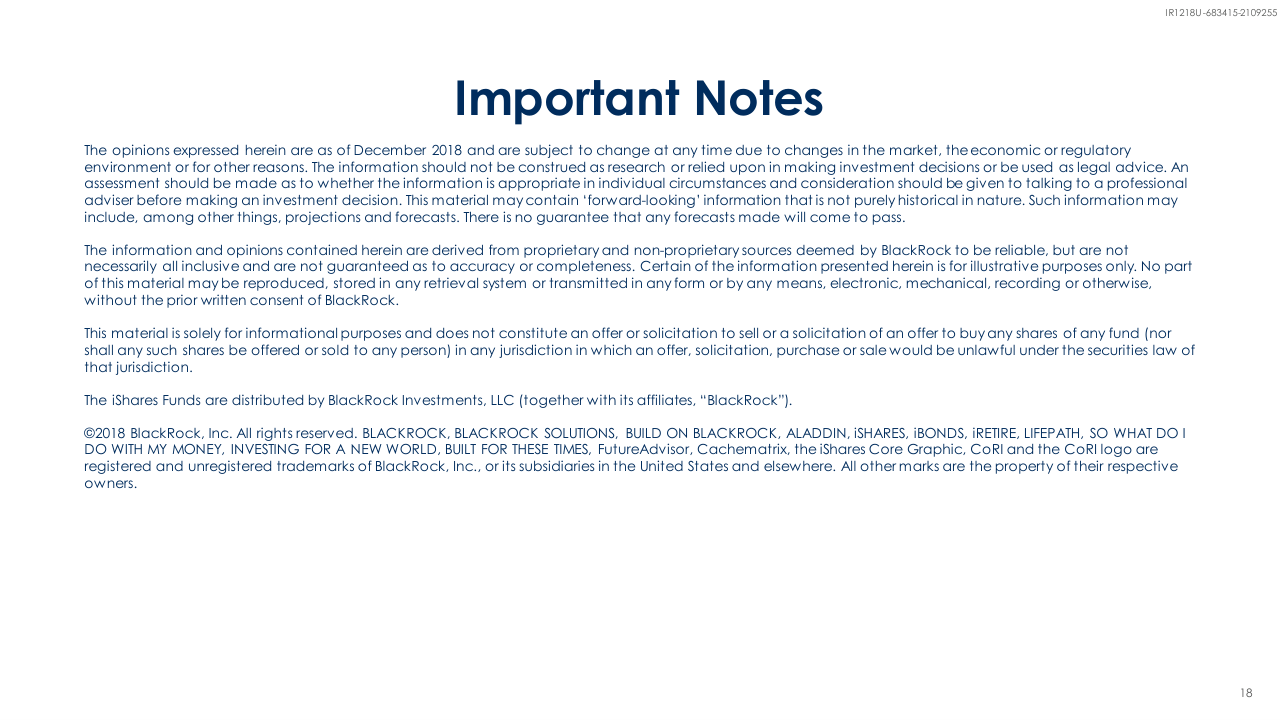 IR1218U-683415-2109255

Important Notes

The opinions expressed herein are as of December 2018 and are subject to change at any time due to changes in the market, the economic or regulatory environment or for other reasons. The information should not be construed as research or relied upon in making investment decisions or be used as legal advice. An assessment should be made as to whether the information is appropriate in individual circumstances and consideration should be given to talking to a professional adviser before making an investment decision. This material may contain 'forward-looking' information that is not purely historical in nature. Such information may include, among other things, projections and forecasts. There is no guarantee that any forecasts made will come to pass.

The information and opinions contained herein are derived from proprietary and non-proprietary sources deemed by BlackRock to be reliable, but are not necessarily all inclusive and are not guaranteed as to accuracy or completeness. Certain of the information presented herein is for illustrative purposes only. No part of this material may be reproduced, stored in any retrieval system or transmitted in any form or by any means, electronic, mechanical, recording or otherwise, without the prior written consent of BlackRock.

This material is solely for informational purposes and does not constitute an offer or solicitation to sell or a solicitation of an offer to buy any shares of any fund (nor shall any such shares be offered or sold to any person) in any jurisdiction in which an offer, solicitation, purchase or sale would be unlawful under the securities law of that jurisdiction.

The iShares Funds are distributed by BlackRock Investments, LLC (together with its affiliates, "BlackRock").

©2018 BlackRock, Inc. All rights reserved. BLACKROCK, BLACKROCK SOLUTIONS, BUILD ON BLACKROCK, ALADDIN, iSHARES, iBONDS, iRETIRE, LIFEPATH, SO WHAT DO I DO WITH MY MONEY, INVESTING FOR A NEW WORLD, BUILT FOR THESE TIMES, FutureAdvisor, Cachematrix, the iShares Core Graphic, CoRI and the CoRI logo are registered and unregistered trademarks of BlackRock, Inc., or its subsidiaries in the United States and elsewhere. All other marks are the property of their respective owners.

18